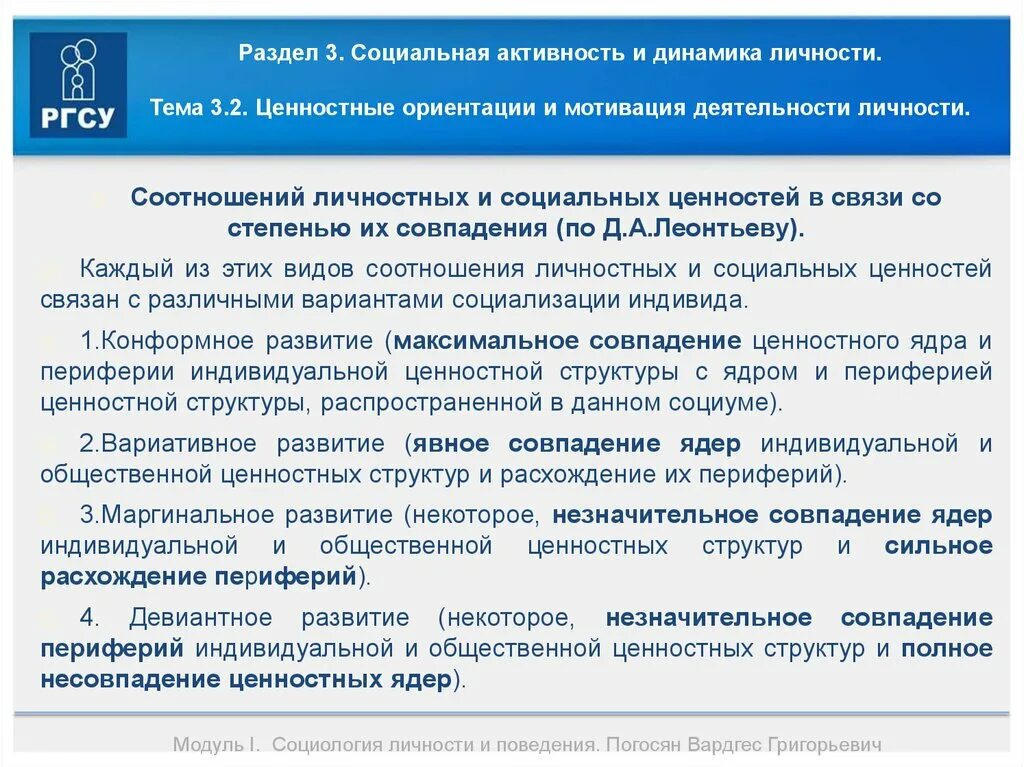 РГСУ

Раздел 3. Социальная активность и динамика личности.

Тема 3.2. Ценностные ориентации и мотивация деятельности личности.

Соотношений личностных и социальных ценностей в связи со степенью их совпадения (по Д.А.Леонтьеву).

Каждый из этих видов соотношения личностных и социальных ценностей связан с различными вариантами социализации индивида.

1.Конформное развитие (максимальное совпадение ценностного ядра и периферии индивидуальной ценностной структуры с ядром и периферией ценностной структуры, распространенной в данном социуме).

2.Вариативное развитие (явное совпадение ядер индивидуальной и общественной ценностных структур и расхождение их периферий).

3.Маргинальное развитие (некоторое, незначительное совпадение ядер индивидуальной и общественной ценностных структур и сильное расхождение периферий).

4. Девиантное развитие (некоторое, незначительное совпадение периферий индивидуальной и общественной ценностных структур и полное несовпадение ценностных ядер).

Модуль I. Социология личности и поведения. Погосян Вардгес Григорьевич